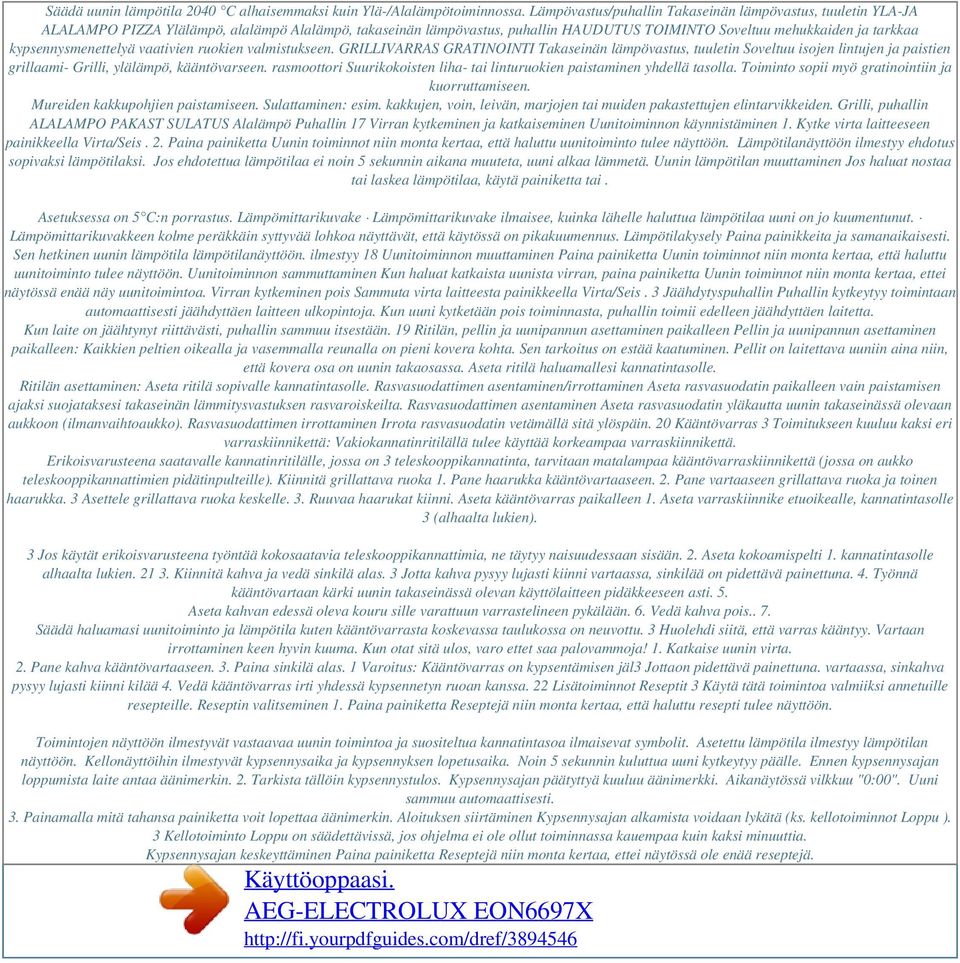 Säädä uunin lämpötila 2040 °C alhaisemmaksi kuin Ylä-/Alalämpötoiminnossa. Lämpövastus/puhallin Takaseinän lämpövastus, tuuletin YLA-JA ALALAMPO PIZZA Ylälämpö, alalämpö Alalämpö, takaseinän lämpövastus, puhallin HAUDUTUS TOIMINTO Soveltuu mehukkaiden ja tarkkaa kypsennysmenettelyä vaativien ruokien valmistukseen. GRILLIVARRAS GRATINOINTI Takaseinän lämpövastus, tuuletin Soveltuu isojen lintujen ja paistien grillaami- Grilli, ylälämpö, kääntövarseen. rasmoottori Suurikokoisten liha- tai linturuokien paistaminen yhdellä tasolla. Toiminto sopii myö gratinointiin ja kuorruttamiseen.

Mureiden kakkupohjien paistamiseen. Sulattaminen: esim. kakkujen, voin, leivän, marjojen tai muiden pakastettujen elintarvikkeiden. Grilli, puhallin ALALAMPO PAKAST SULATUS Alalämpö Puhallin 17 Virran kytkeminen ja katkaiseminen Uunitoiminnon käynnistäminen 1. Kytke virta laitteeseen painikkeella Virta/Seis . 2. Paina painiketta Uunin toiminnot niin monta kertaa, että haluttu uunitoiminto tulee näyttöön. Lämpötilanäyttöön ilmestyy ehdotus sopivaksi lämpötilaksi. Jos ehdotettua lämpötilaa ei noin 5 sekunnin aikana muuteta, uuni alkaa lämmetä. Uunin lämpötilan muuttaminen Jos haluat nostaa tai laskea lämpötilaa, käytä painiketta tai .

Asetuksessa on 5°C:n porrastus. Lämpömittarikuvake · Lämpömittarikuvake ilmaisee, kuinka lähelle haluttua lämpötilaa uuni on jo kuumentunut. · Lämpömittarikuvakkeen kolme peräkkäin syttyvää lohkoa näyttävät, että käytössä on pikakuumennus. Lämpötilakysely Paina painikkeita ja samanaikaisesti. Sen hetkinen uunin lämpötila lämpötilanäyttöön. ilmestyy 18 Uunitoiminnon muuttaminen Paina painiketta Uunin toiminnot niin monta kertaa, että haluttu uunitoiminto tulee näyttöön. Uunitoiminnon sammuttaminen Kun haluat katkaista uunista virran, paina painiketta Uunin toiminnot niin monta kertaa, ettei näytössä enää näy uunitoimintoa. Virran kytkeminen pois Sammuta virta laitteesta painikkeella Virta/Seis . 3 Jäähdytyspuhallin Puhallin kytkeytyy toimintaan automaattisesti jäähdyttäen laitteen ulkopintoja. Kun uuni kytketään pois toiminnasta, puhallin toimii edelleen jäähdyttäen laitetta.
Kun laite on jäähtynyt riittävästi, puhallin sammuu itsestään. 19 Ritilän, pellin ja uunipannun asettaminen paikalleen Pellin ja uunipannun asettaminen paikalleen: Kaikkien peltien oikealla ja vasemmalla reunalla on pieni kovera kohta. Sen tarkoitus on estää kaatuminen. Pellit on laitettava uuniin aina niin, että kovera osa on uunin takaosassa. Aseta ritilä haluamallesi kannatintasolle.
Ritilän asettaminen: Aseta ritilä sopivalle kannatintasolle. Rasvasuodattimen asentaminen/irrottaminen Aseta rasvasuodatin paikalleen vain paistamisen ajaksi suojataksesi takaseinän lämmitysvastuksen rasvaroiskeilta. Rasvasuodattimen asentaminen Aseta rasvasuodatin yläkautta uunin takaseinässä olevaan aukkoon (ilmanvaihtoaukko). Rasvasuodattimen irrottaminen Irrota rasvasuodatin vetämällä sitä ylöspäin. 20 Kääntövarras 3 Toimitukseen kuuluu kaksi eri varraskiinnikettä: Vakiokannatinritilällä tulee käyttää korkeampaa varraskiinnikettä.
Erikoisvarusteena saatavalle kannatinritilälle, jossa on 3 teleskooppikannatinta, tarvitaan matalampaa kääntövarraskiinnikettä (jossa on aukko teleskooppikannattimien pidätinpulteille). Kiinnitä grillattava ruoka 1. Pane haarukka kääntövartaaseen. 2. Pane vartaaseen grillattava ruoka ja toinen haarukka. 3 Asettele grillattava ruoka keskelle. 3. Ruuvaa haarukat kiinni. Aseta kääntövarras paikalleen 1. Aseta varraskiinnike etuoikealle, kannatintasolle 3 (alhaalta lukien).

3 Jos käytät erikoisvarusteena työntää kokosaatavia teleskooppikannattimia, ne täytyy naisuudessaan sisään. 2. Aseta kokoamispelti 1. kannatintasolle alhaalta lukien. 21 3. Kiinnitä kahva ja vedä sinkilä alas. 3 Jotta kahva pysyy lujasti kiinni vartaassa, sinkilää on pidettävä painettuna. 4. Työnnä kääntövartaan kärki uunin takaseinässä olevan käyttölaitteen pidäkkeeseen asti. 5.
Aseta kahvan edessä oleva kouru sille varattuun varrastelineen pykälään. 6. Vedä kahva pois.. 7.
Säädä haluamasi uunitoiminto ja lämpötila kuten kääntövarrasta koskevassa taulukossa on neuvottu. 3 Huolehdi siitä, että varras kääntyy. Vartaan irrottaminen keen hyvin kuuma. Kun otat sitä ulos, varo ettet saa palovammoja! 1. Katkaise uunin virta.
2. Pane kahva kääntövartaaseen. 3. Paina sinkilä alas. 1 Varoitus: Kääntövarras on kypsentämisen jäl3 Jottaon pidettävä painettuna. vartaassa, sinkahva pysyy lujasti kiinni kilää 4. Vedä kääntövarras irti yhdessä kypsennetyn ruoan kanssa. 22 Lisätoiminnot Reseptit 3 Käytä tätä toimintoa valmiiksi annetuille resepteille. Reseptin valitseminen 1. Paina painiketta Reseptejä niin monta kertaa, että haluttu resepti tulee näyttöön.

Toimintojen näyttöön ilmestyvät vastaavaa uunin toimintoa ja suositeltua kannatintasoa ilmaisevat symbolit. Asetettu lämpötila ilmestyy lämpötilan näyttöön. Kellonäyttöihin ilmestyvät kypsennysaika ja kypsennyksen lopetusaika. Noin 5 sekunnin kuluttua uuni kytkeytyy päälle. Ennen kypsennysajan loppumista laite antaa äänimerkin. 2. Tarkista tällöin kypsennystulos. Kypsennysajan päätyttyä kuuluu äänimerkki. Aikanäytössä vilkkuu "0:00". Uuni sammuu automaattisesti.
3. Painamalla mitä tahansa painiketta voit lopettaa äänimerkin. Aloituksen siirtäminen Kypsennysajan alkamista voidaan lykätä (ks. kellotoiminnot Loppu ). 3 Kellotoiminto Loppu on säädettävissä, jos ohjelma ei ole ollut toiminnassa kauempaa kuin kaksi minuuttia.
Kypsennysajan keskeyttäminen Paina painiketta Reseptejä niin monta kertaa, ettei näytössä ole enää reseptejä.

Käyttöoppaasi.
AEG-ELECTROLUX EON6697X
http://fi.yourpdfguides.com/dref/3894546